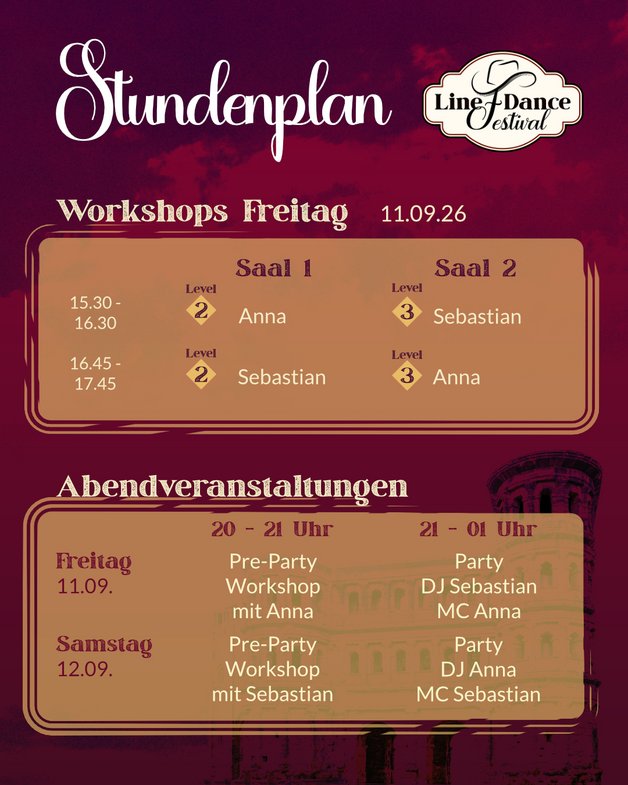 Stundenplan

Line Dance Festival

Workshops Freitag 11.09.26

| | Saal 1 | Saal 2 |
|---|---|---|
| 15.30 - 16.30 | Level 2 Anna | Level 3 Sebastian |
| 16.45 - 17.45 | Level 2 Sebastian | Level 3 Anna |

Abendveranstaltungen

| | 20 - 21 Uhr | 21 - 01 Uhr |
|---|---|---|
| Freitag 11.09. | Pre-Party Workshop mit Anna | Party DJ Sebastian MC Anna |
| Samstag 12.09. | Pre-Party Workshop mit Sebastian | Party DJ Anna MC Sebastian |